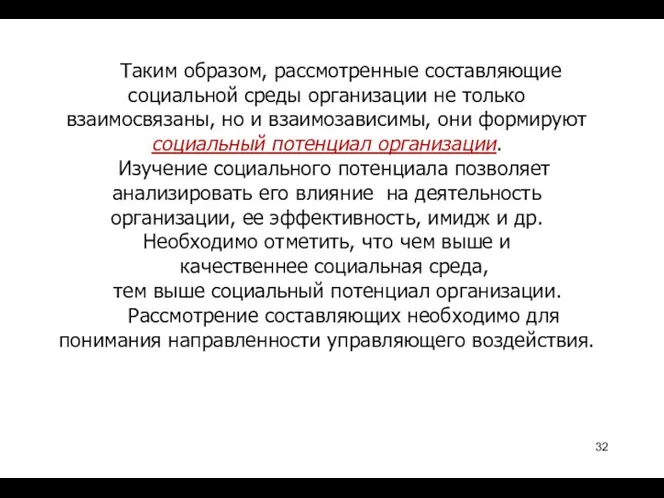 Таким образом, рассмотренные составляющие социальной среды организации не только взаимосвязаны, но и взаимозависимы, они формируют социальный потенциал организации.
Изучение социального потенциала позволяет анализировать его влияние на деятельность организации, ее эффективность, имидж и др.
Необходимо отметить, что чем выше и качественнее социальная среда, тем выше социальный потенциал организации.
Рассмотрение составляющих необходимо для понимания направленности управляющего воздействия.

32